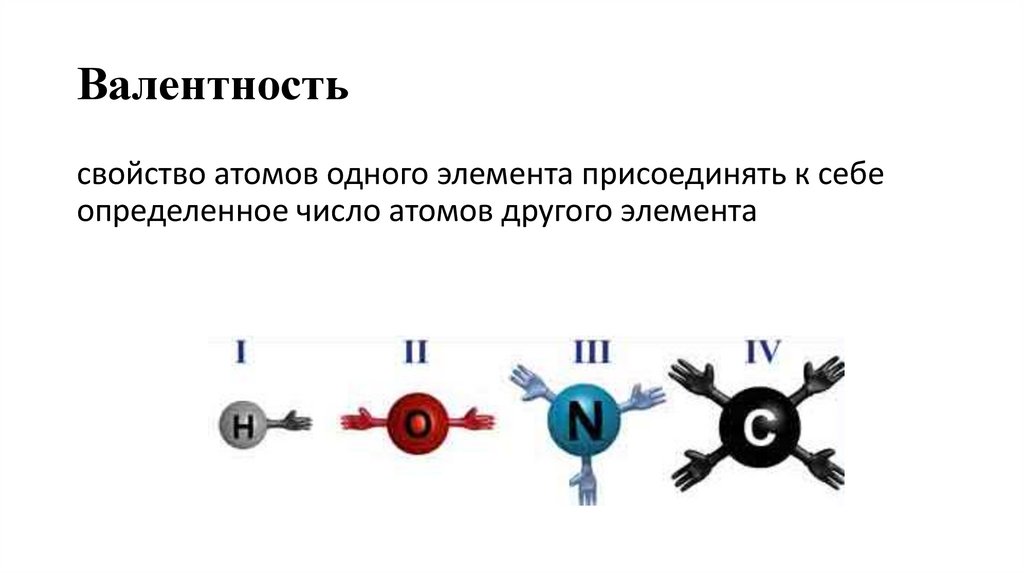 Валентность

свойство атомов одного элемента присоединять к себе определенное число атомов другого элемента

I
H

II
O

III
N

IV
C